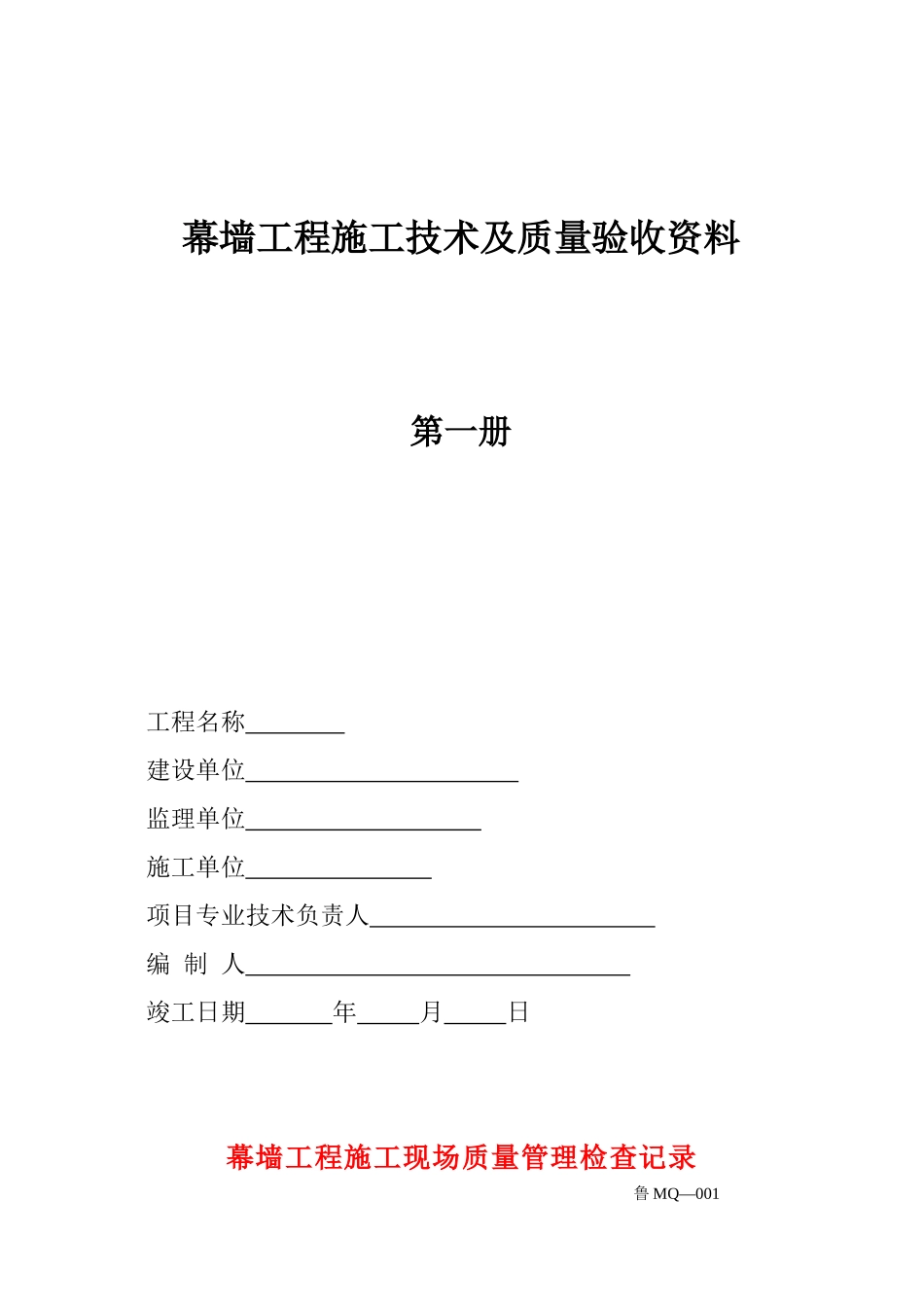 幕墙工程施工技术及质量验收资料

第一册

工程名称________

建设单位______________________

监理单位___________________

施工单位_______________

项目专业技术负责人_______________________

编 制 人_______________________________

竣工日期_______年_____月_____日

幕墙工程施工现场质量管理检查记录

鲁 MQ—001